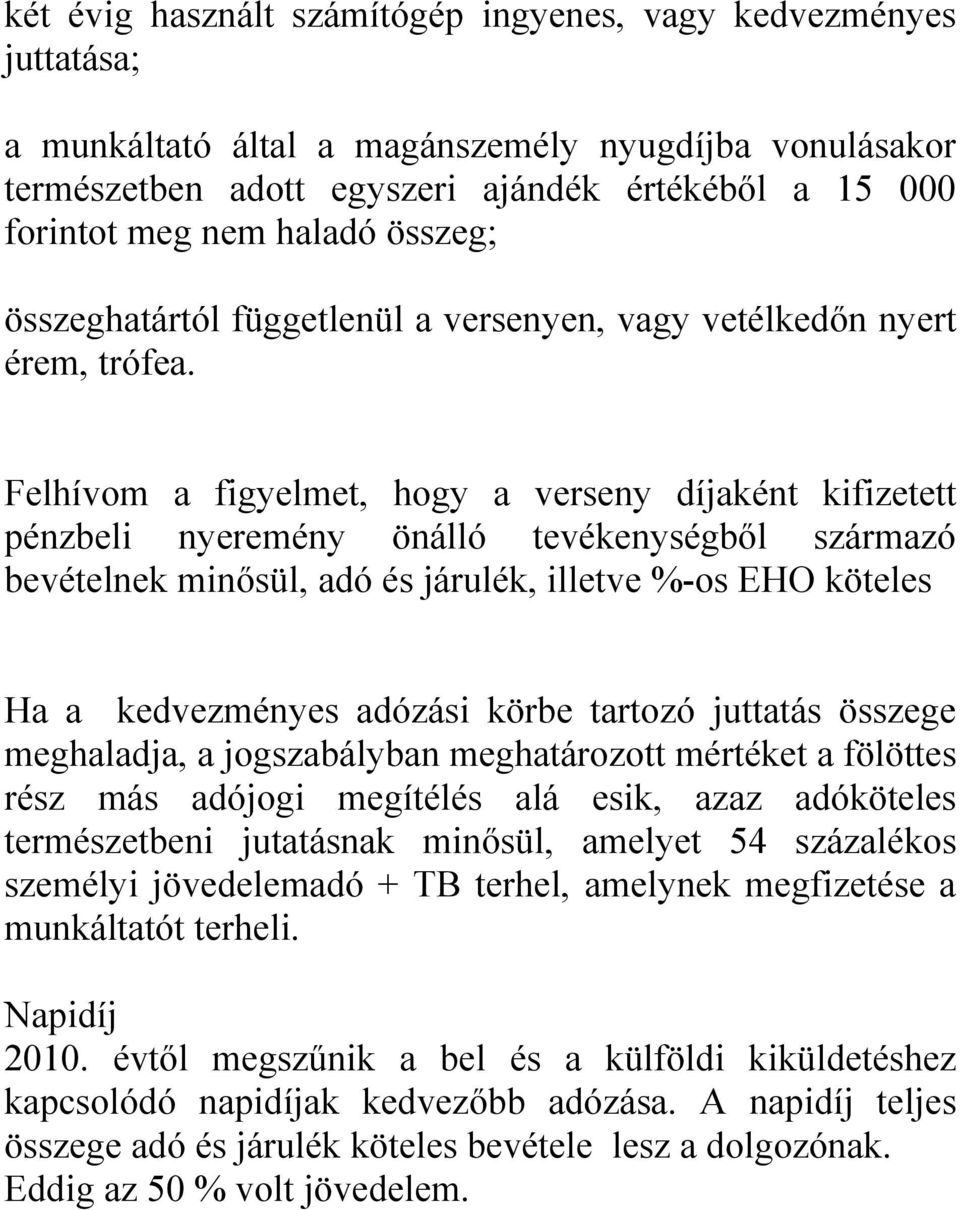 két évig használt számítógép ingyenes, vagy kedvezményes juttatása;

a munkáltató által a magánszemély nyugdíjba vonulásakor természetben adott egyszeri ajándék értékéből a 15 000 forintot meg nem haladó összeg;

összeghatártól függetlenül a versenyen, vagy vetélkedőn nyert érem, trófea.

Felhívom a figyelmet, hogy a verseny díjaként kifizetett pénzbeli nyeremény önálló tevékenységből származó bevételnek minősül, adó és járulék, illetve %-os EHO köteles

Ha a kedvezményes adózási körbe tartozó juttatás összege meghaladja, a jogszabályban meghatározott mértéket a fölöttes rész más adójogi megítélés alá esik, azaz adóköteles természetbeni jutatásnak minősül, amelyet 54 százalékos személyi jövedelemadó + TB terhel, amelynek megfizetése a munkáltatót terheli.

Napidíj
2010. évtől megszűnik a bel és a külföldi kiküldetéshez kapcsolódó napidíjak kedvezőbb adózása. A napidíj teljes összege adó és járulék köteles bevétele lesz a dolgozónak. Eddig az 50 % volt jövedelem.